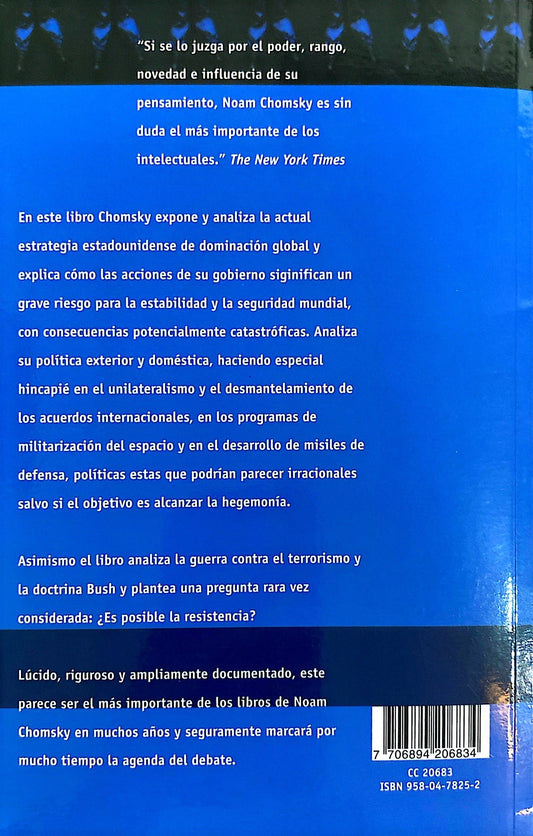 "Si se lo juzga por el poder, rango, novedad e influencia de su pensamiento, Noam Chomsky es sin duda el más importante de los intelectuales." The New York Times

En este libro Chomsky expone y analiza la actual estrategia estadounidense de dominación global y explica cómo las acciones de su gobierno siginifican un grave riesgo para la estabilidad y la seguridad mundial, con consecuencias potencialmente catastróficas. Analiza su política exterior y doméstica, haciendo especial hincapié en el unilateralismo y el desmantelamiento de los acuerdos internacionales, en los programas de militarización del espacio y en el desarrollo de misiles de defensa, políticas estas que podrían parecer irracionales salvo si el objetivo es alcanzar la hegemonía.

Asimismo el libro analiza la guerra contra el terrorismo y la doctrina Bush y plantea una pregunta rara vez considerada: ¿Es posible la resistencia?

Lúcido, riguroso y ampliamente documentado, este parece ser el más importante de los libros de Noam Chomsky en muchos años y seguramente marcará por mucho tiempo la agenda del debate.

7 706894 206834
CC 20683
ISBN 958-04-7825-2